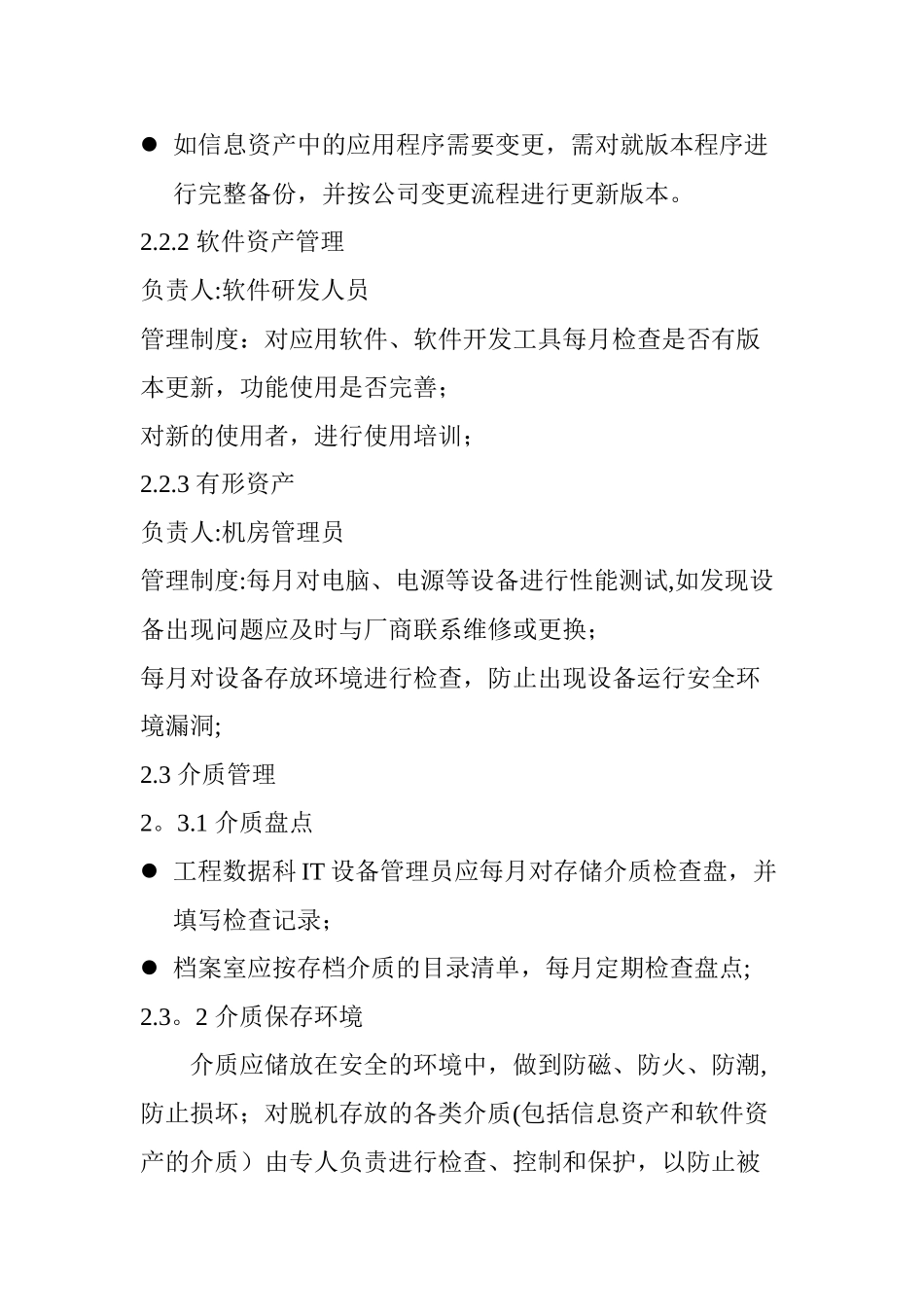 ● 如信息资产中的应用程序需要变更，需对就版本程序进行完整备份，并按公司变更流程进行更新版本。

2.2.2 软件资产管理

负责人:软件研发人员

管理制度：对应用软件、软件开发工具每月检查是否有版本更新，功能使用是否完善；

对新的使用者，进行使用培训；

2.2.3 有形资产

负责人:机房管理员

管理制度:每月对电脑、电源等设备进行性能测试,如发现设备出现问题应及时与厂商联系维修或更换；

每月对设备存放环境进行检查，防止出现设备运行安全环境漏洞;

2.3 介质管理

2。3.1 介质盘点

● 工程数据科 IT 设备管理员应每月对存储介质检查盘，并填写检查记录；

● 档案室应按存档介质的目录清单，每月定期检查盘点;

2.3。2 介质保存环境

介质应储放在安全的环境中，做到防磁、防火、防潮,防止损坏；对脱机存放的各类介质(包括信息资产和软件资产的介质）由专人负责进行检查、控制和保护，以防止被